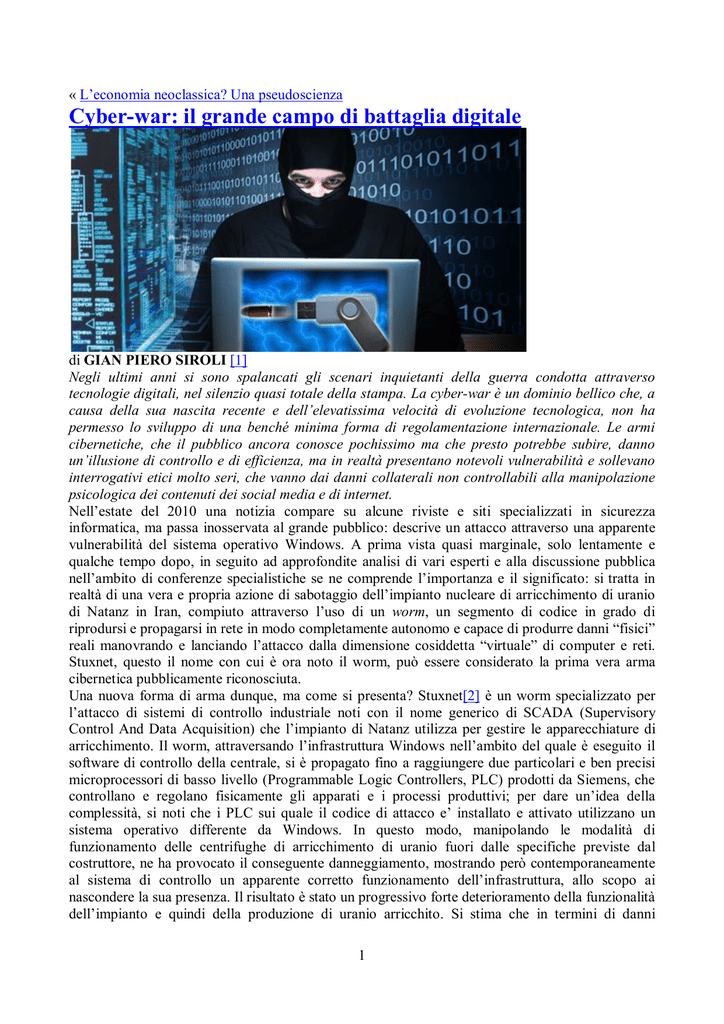 « L'economia neoclassica? Una pseudoscienza

Cyber-war: il grande campo di battaglia digitale

di GIAN PIERO SIROLI [1]

Negli ultimi anni si sono spalancati gli scenari inquietanti della guerra condotta attraverso tecnologie digitali, nel silenzio quasi totale della stampa. La cyber-war è un dominio bellico che, a causa della sua nascita recente e dell'elevatissima velocità di evoluzione tecnologica, non ha permesso lo sviluppo di una benché minima forma di regolamentazione internazionale. Le armi cibernetiche, che il pubblico ancora conosce pochissimo ma che presto potrebbe subire, danno un'illusione di controllo e di efficienza, ma in realtà presentano notevoli vulnerabilità e sollevano interrogativi etici molto seri, che vanno dai danni collaterali non controllabili alla manipolazione psicologica dei contenuti dei social media e di internet.

Nell'estate del 2010 una notizia compare su alcune riviste e siti specializzati in sicurezza informatica, ma passa inosservata al grande pubblico: descrive un attacco attraverso una apparente vulnerabilità del sistema operativo Windows. A prima vista quasi marginale, solo lentamente e qualche tempo dopo, in seguito ad approfondite analisi di vari esperti e alla discussione pubblica nell'ambito di conferenze specialistiche se ne comprende l'importanza e il significato: si tratta in realtà di una vera e propria azione di sabotaggio dell'impianto nucleare di arricchimento di uranio di Natanz in Iran, compiuto attraverso l'uso di un worm, un segmento di codice in grado di riprodursi e propagarsi in rete in modo completamente autonomo e capace di produrre danni "fisici" reali manovrando e lanciando l'attacco dalla dimensione cosiddetta "virtuale" di computer e reti. Stuxnet, questo il nome con cui è ora noto il worm, può essere considerato la prima vera arma cibernetica pubblicamente riconosciuta.

Una nuova forma di arma dunque, ma come si presenta? Stuxnet[2] è un worm specializzato per l'attacco di sistemi di controllo industriale noti con il nome generico di SCADA (Supervisory Control And Data Acquisition) che l'impianto di Natanz utilizza per gestire le apparecchiature di arricchimento. Il worm, attraversando l'infrastruttura Windows nell'ambito del quale è eseguito il software di controllo della centrale, si è propagato fino a raggiungere due particolari e ben precisi microprocessori di basso livello (Programmable Logic Controllers, PLC) prodotti da Siemens, che controllano e regolano fisicamente gli apparati e i processi produttivi; per dare un'idea della complessità, si noti che i PLC sui quale il codice di attacco e' installato e attivato utilizzano un sistema operativo differente da Windows. In questo modo, manipolando le modalità di funzionamento delle centrifughe di arricchimento di uranio fuori dalle specifiche previste dal costruttore, ne ha provocato il conseguente danneggiamento, mostrando però contemporaneamente al sistema di controllo un apparente corretto funzionamento dell'infrastruttura, allo scopo ai nascondere la sua presenza. Il risultato è stato un progressivo forte deterioramento della funzionalità dell'impianto e quindi della produzione di uranio arricchito. Si stima che in termini di danni

1